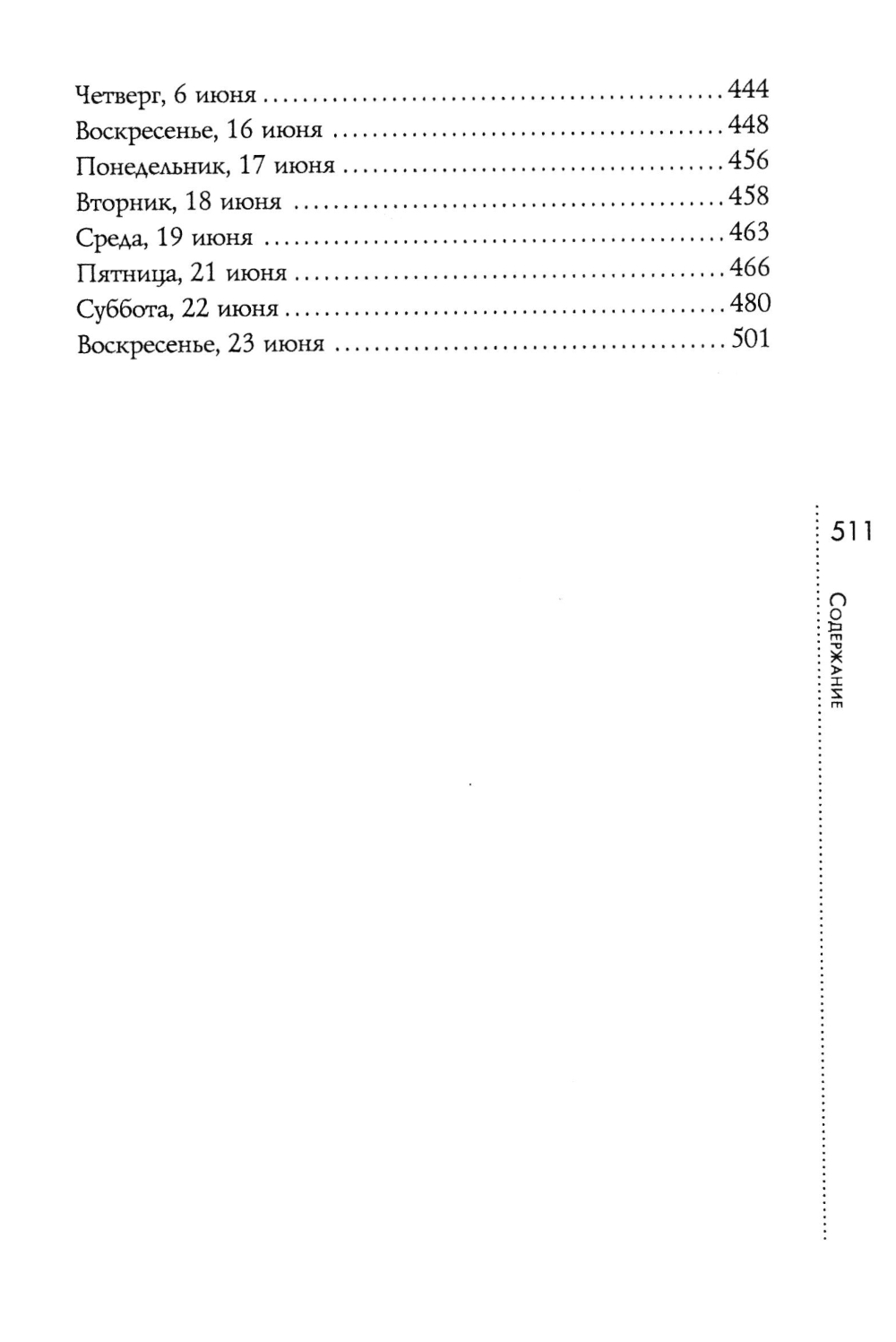 Четверг, 6 июня 444
Воскресенье, 16 июня 448
Понедельник, 17 июня 456
Вторник, 18 июня 458
Среда, 19 июня 463
Пятница, 21 июня 466
Суббота, 22 июня 480
Воскресенье, 23 июня 501

511

Содержание